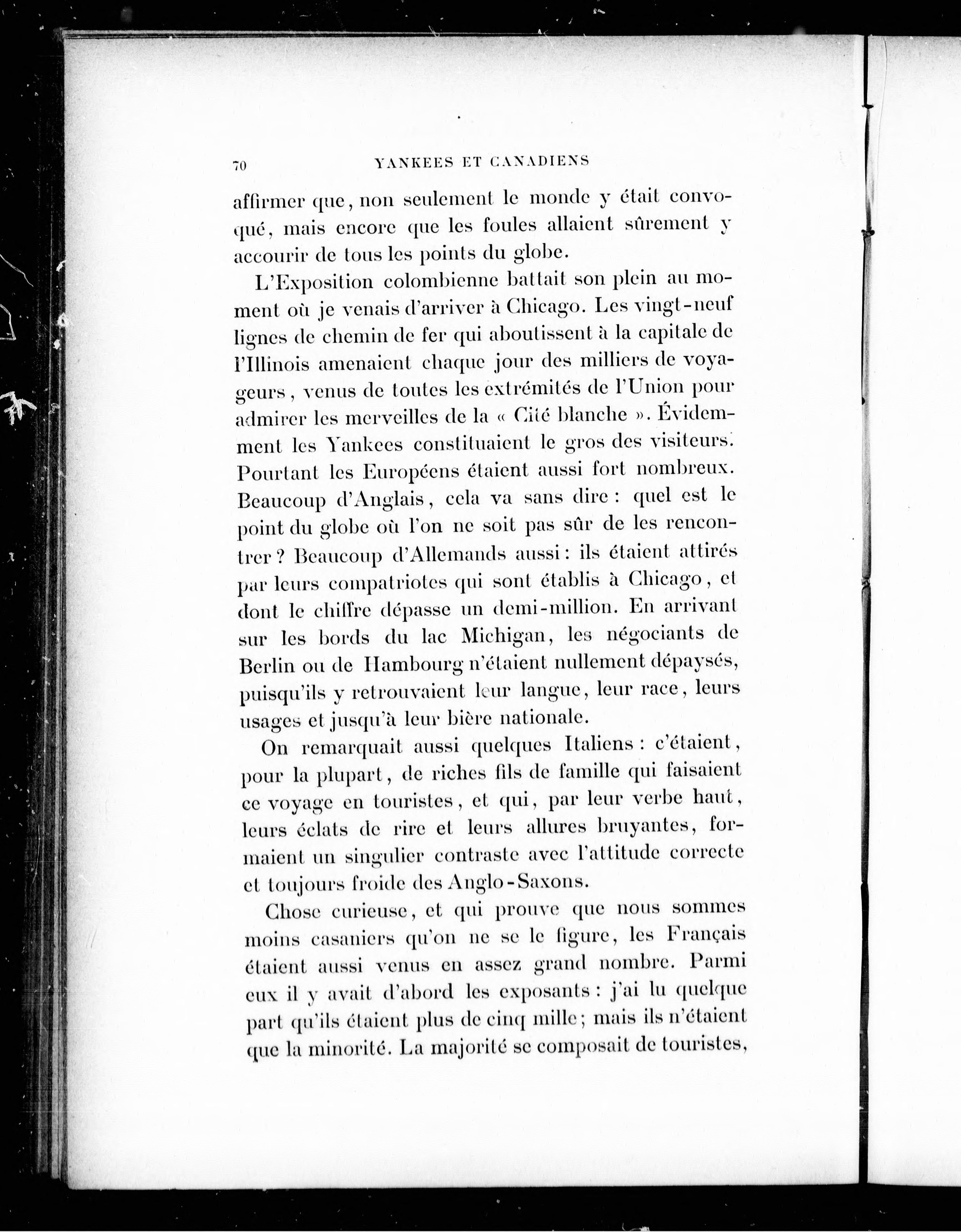 70 YANKEES ET CANADIENS

affirmer que, non seulement le monde y était convoqué, mais encore que les foules allaient sûrement y accourir de tous les points du globe.

L'Exposition colombienne battait son plein au moment où je venais d'arriver à Chicago. Les vingt-neuf lignes de chemin de fer qui aboutissent à la capitale de l'Illinois amenaient chaque jour des milliers de voyageurs, venus de toutes les extrémités de l'Union pour admirer les merveilles de la « Cité blanche ». Évidemment les Yankees constituaient le gros des visiteurs. Pourtant les Européens étaient aussi fort nombreux. Beaucoup d'Anglais, cela va sans dire : quel est le point du globe où l'on ne soit pas sûr de les rencontrer ? Beaucoup d'Allemands aussi : ils étaient attirés par leurs compatriotes qui sont établis à Chicago, et dont le chiffre dépasse un demi-million. En arrivant sur les bords du lac Michigan, les négociants de Berlin ou de Hambourg n'étaient nullement dépaysés, puisqu'ils y retrouvaient leur langue, leur race, leurs usages et jusqu'à leur bière nationale.

On remarquait aussi quelques Italiens : c'étaient, pour la plupart, de riches fils de famille qui faisaient ce voyage en touristes, et qui, par leur verbe haut, leurs éclats de rire et leurs allures bruyantes, formaient un singulier contraste avec l'attitude correcte et toujours froide des Anglo-Saxons.

Chose curieuse, et qui prouve que nous sommes moins casaniers qu'on ne se le figure, les Français étaient aussi venus en assez grand nombre. Parmi eux il y avait d'abord les exposants : j'ai lu quelque part qu'ils étaient plus de cinq mille ; mais ils n'étaient que la minorité. La majorité se composait de touristes,